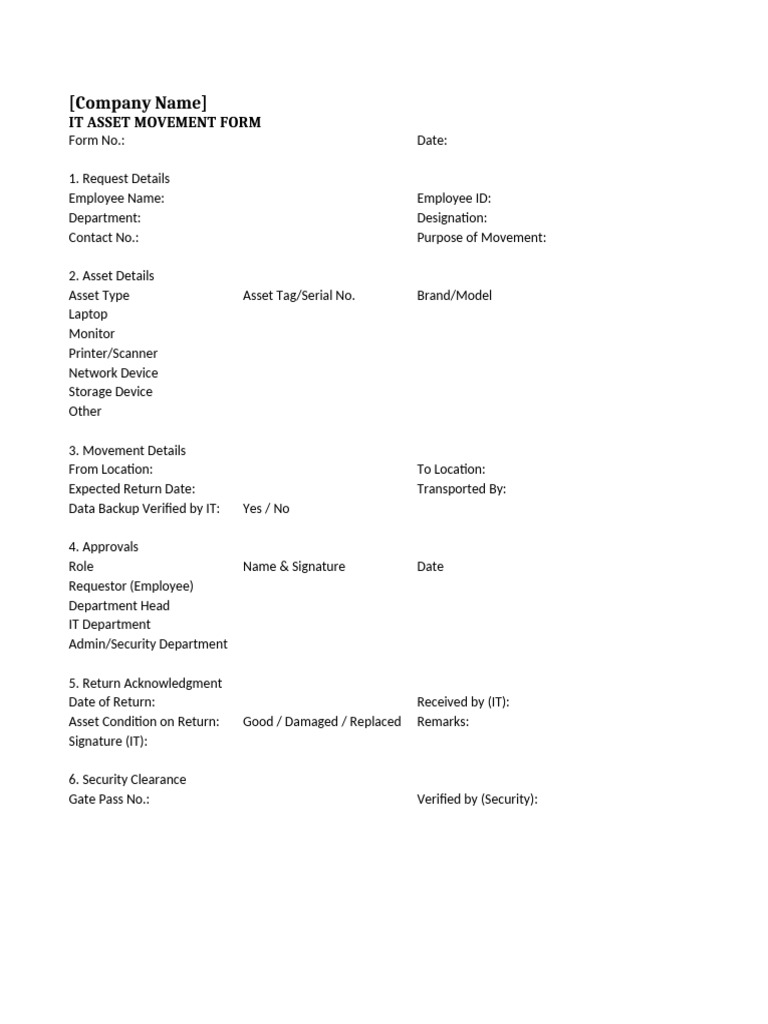 [Company Name]
IT ASSET MOVEMENT FORM
Form No.: Date:

1. Request Details
Employee Name: Employee ID:
Department: Designation:
Contact No.: Purpose of Movement:

2. Asset Details

| Asset Type | Asset Tag/Serial No. | Brand/Model |
|---|---|---|
| Laptop | | |
| Monitor | | |
| Printer/Scanner | | |
| Network Device | | |
| Storage Device | | |
| Other | | |

3. Movement Details
From Location: To Location:
Expected Return Date: Transported By:
Data Backup Verified by IT: Yes / No

4. Approvals

| Role | Name & Signature | Date |
|---|---|---|
| Requestor (Employee) | | |
| Department Head | | |
| IT Department | | |
| Admin/Security Department | | |

5. Return Acknowledgment
Date of Return: Received by (IT):
Asset Condition on Return: Good / Damaged / Replaced Remarks:
Signature (IT):

6. Security Clearance
Gate Pass No.: Verified by (Security):